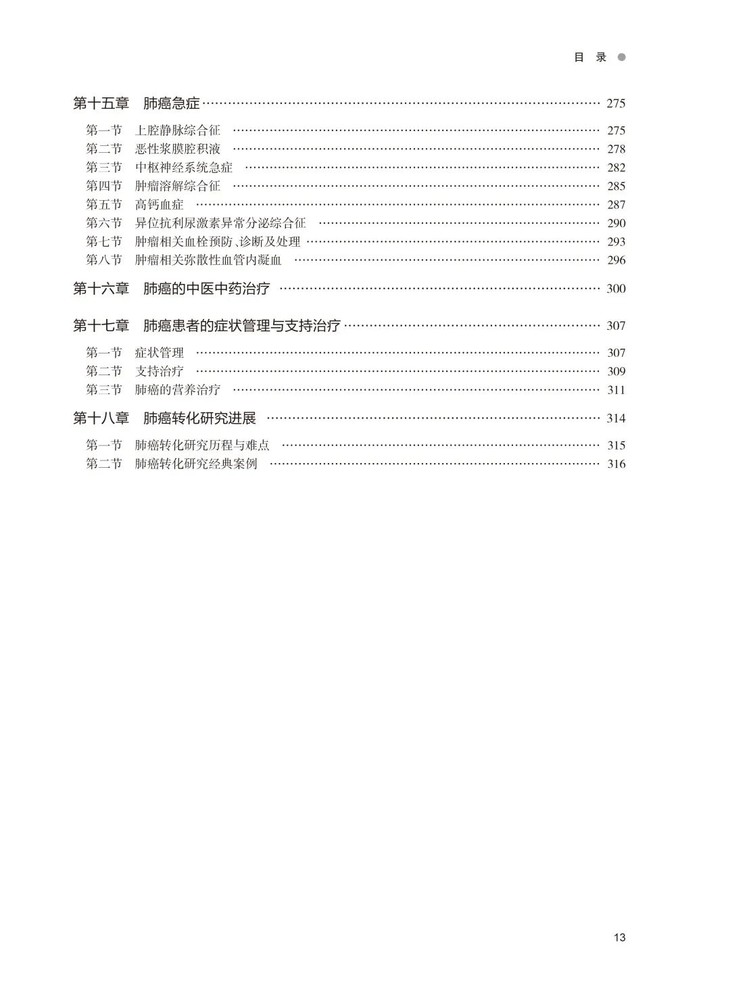 目 录

第十五章 肺癌急症 …… 275

第一节 上腔静脉综合征 …… 275
第二节 恶性浆膜腔积液 …… 278
第三节 中枢神经系统急症 …… 282
第四节 肿瘤溶解综合征 …… 285
第五节 高钙血症 …… 287
第六节 异位抗利尿激素异常分泌综合征 …… 290
第七节 肿瘤相关血栓预防、诊断及处理 …… 293
第八节 肿瘤相关弥散性血管内凝血 …… 296

第十六章 肺癌的中医中药治疗 …… 300

第十七章 肺癌患者的症状管理与支持治疗 …… 307

第一节 症状管理 …… 307
第二节 支持治疗 …… 309
第三节 肺癌的营养治疗 …… 311

第十八章 肺癌转化研究进展 …… 314

第一节 肺癌转化研究历程与难点 …… 315
第二节 肺癌转化研究经典案例 …… 316

13